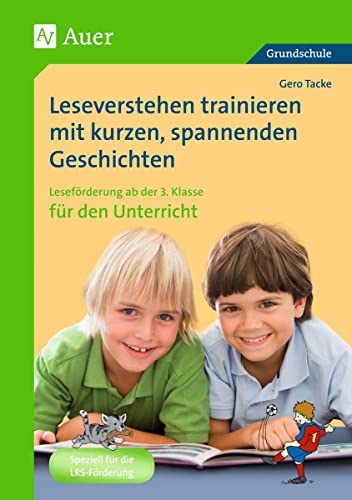 Auer

Grundschule

Gero Tacke

Leseverstehen trainieren mit kurzen, spannenden Geschichten

Leseförderung ab der 3. Klasse

für den Unterricht

1

Speziell für die LRS-Förderung